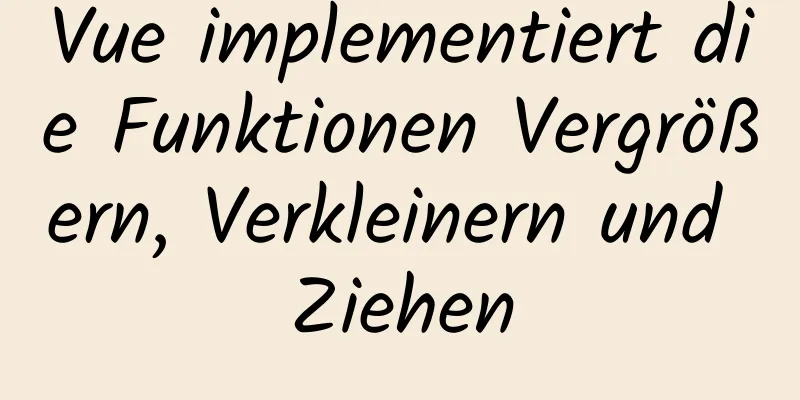 Vue implementiert die Funktionen Vergrößern, Verkleinern und Ziehen